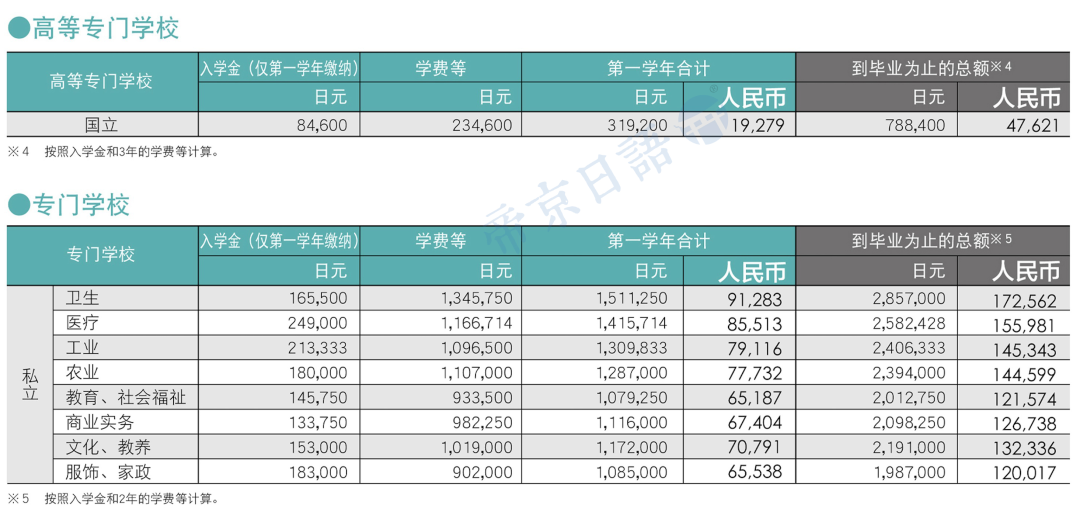 ●高等专门学校

| 高等专门学校 | 入学金（仅第一学年缴纳） | 学费等 | 第一学年合计 | | 到毕业为止的总额※4 | |
|---|---|---|---|---|---|---|
| | 日元 | 日元 | 日元 | 人民币 | 日元 | 人民币 |
| 国立 | 84,600 | 234,600 | 319,200 | 19,279 | 788,400 | 47,621 |

※4 按照入学金和3年的学费等计算。

●专门学校

| 专门学校 | | 入学金（仅第一学年缴纳） | 学费等 | 第一学年合计 | | 到毕业为止的总额※5 | |
|---|---|---|---|---|---|---|---|
| | | 日元 | 日元 | 日元 | 人民币 | 日元 | 人民币 |
| 私立 | 卫生 | 165,500 | 1,345,750 | 1,511,250 | 91,283 | 2,857,000 | 172,562 |
| | 医疗 | 249,000 | 1,166,714 | 1,415,714 | 85,513 | 2,582,428 | 155,981 |
| | 工业 | 213,333 | 1,096,500 | 1,309,833 | 79,116 | 2,406,333 | 145,343 |
| | 农业 | 180,000 | 1,107,000 | 1,287,000 | 77,732 | 2,394,000 | 144,599 |
| | 教育、社会福祉 | 145,750 | 933,500 | 1,079,250 | 65,187 | 2,012,750 | 121,574 |
| | 商业实务 | 133,750 | 982,250 | 1,116,000 | 67,404 | 2,098,250 | 126,738 |
| | 文化、教养 | 153,000 | 1,019,000 | 1,172,000 | 70,791 | 2,191,000 | 132,336 |
| | 服饰、家政 | 183,000 | 902,000 | 1,085,000 | 65,538 | 1,987,000 | 120,017 |

※5 按照入学金和2年的学费等计算。

帝京日語